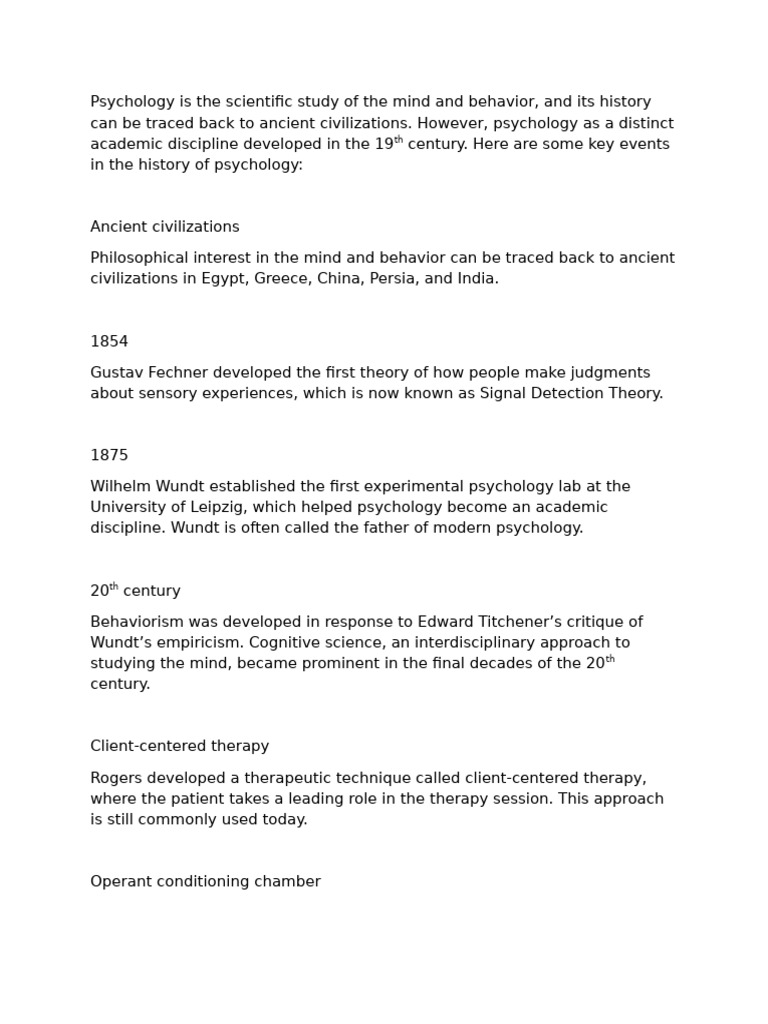 Psychology is the scientific study of the mind and behavior, and its history can be traced back to ancient civilizations. However, psychology as a distinct academic discipline developed in the 19th century. Here are some key events in the history of psychology:

Ancient civilizations

Philosophical interest in the mind and behavior can be traced back to ancient civilizations in Egypt, Greece, China, Persia, and India.

1854

Gustav Fechner developed the first theory of how people make judgments about sensory experiences, which is now known as Signal Detection Theory.

1875

Wilhelm Wundt established the first experimental psychology lab at the University of Leipzig, which helped psychology become an academic discipline. Wundt is often called the father of modern psychology.

20th century

Behaviorism was developed in response to Edward Titchener's critique of Wundt's empiricism. Cognitive science, an interdisciplinary approach to studying the mind, became prominent in the final decades of the 20th century.

Client-centered therapy

Rogers developed a therapeutic technique called client-centered therapy, where the patient takes a leading role in the therapy session. This approach is still commonly used today.

Operant conditioning chamber